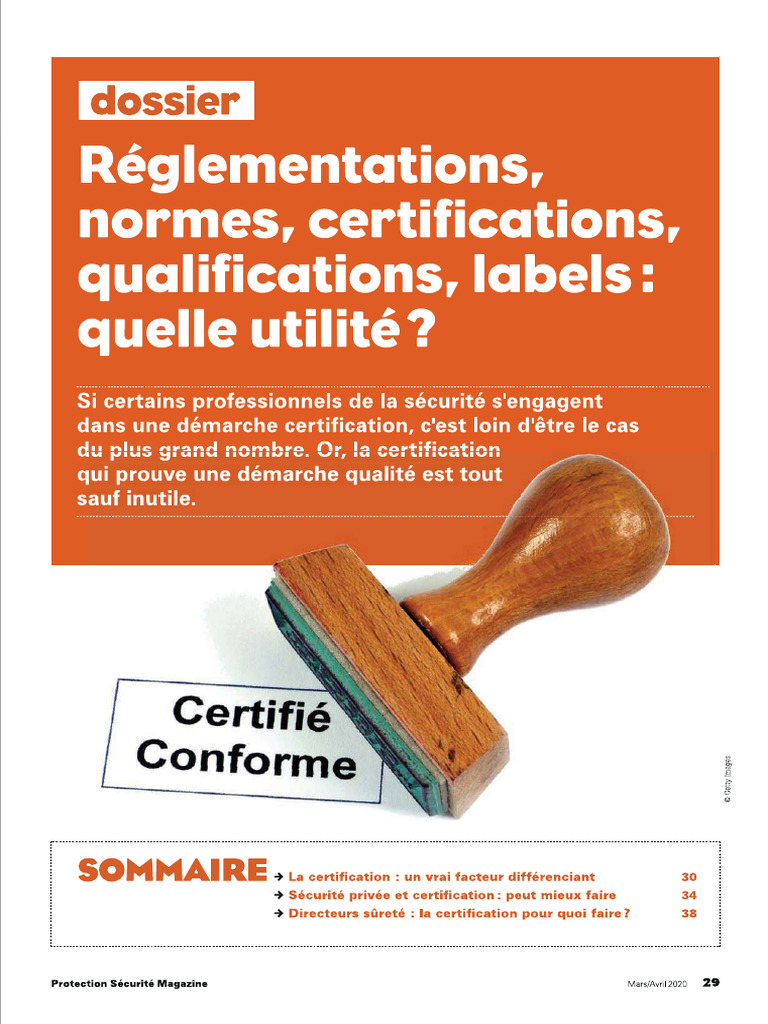 dossier

Réglementations, normes, certifications, qualifications, labels : quelle utilité ?

Si certains professionnels de la sécurité s'engagent dans une démarche certification, c'est loin d'être le cas du plus grand nombre. Or, la certification qui prouve une démarche qualité est tout sauf inutile.

Certifié Conforme

© Getty Images

SOMMAIRE
→ La certification : un vrai facteur différenciant 30
→ Sécurité privée et certification : peut mieux faire 34
→ Directeurs sûreté : la certification pour quoi faire ? 38

Protection Sécurité Magazine

Mars/Avril 2020 29